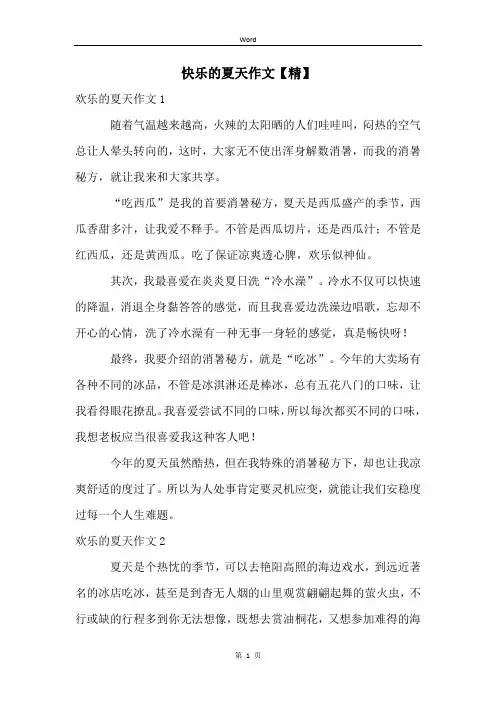 Word

快乐的夏天作文【精】

欢乐的夏天作文 1

随着气温越来越高，火辣的太阳晒的人们哇哇叫，闷热的空气总让人晕头转向的，这时，大家无不使出浑身解数消暑，而我的消暑秘方，就让我来和大家共享。

“吃西瓜”是我的首要消暑秘方，夏天是西瓜盛产的季节，西瓜香甜多汁，让我爱不释手。不管是西瓜切片，还是西瓜汁；不管是红西瓜，还是黄西瓜。吃了保证凉爽透心脾，欢乐似神仙。

其次，我最喜爱在炎炎夏日洗“冷水澡”。冷水不仅可以快速的降温，消退全身黏答答的感觉，而且我喜爱边洗澡边唱歌，忘却不开心的心情，洗了冷水澡有一种无事一身轻的感觉，真是畅快呀！

最终，我要介绍的消暑秘方，就是“吃冰”。今年的大卖场有各种不同的冰品，不管是冰淇淋还是棒冰，总有五花八门的口味，让我看得眼花撩乱。我喜爱尝试不同的口味，所以每次都买不同的口味，我想老板应当很喜爱我这种客人吧！

今年的夏天虽然酷热，但在我特殊的消暑秘方下，却也让我凉爽舒适的度过了。所以为人处事肯定要灵机应变，就能让我们安稳度过每一个人生难题。

欢乐的夏天作文 2

夏天是个热忱的季节，可以去艳阳高照的海边戏水，到远近著名的冰店吃冰，甚至是到杳无人烟的山里观赏翩翩起舞的萤火虫，不行或缺的行程多到你无法想像，既想去赏油桐花，又想参加难得的海

第 1 页